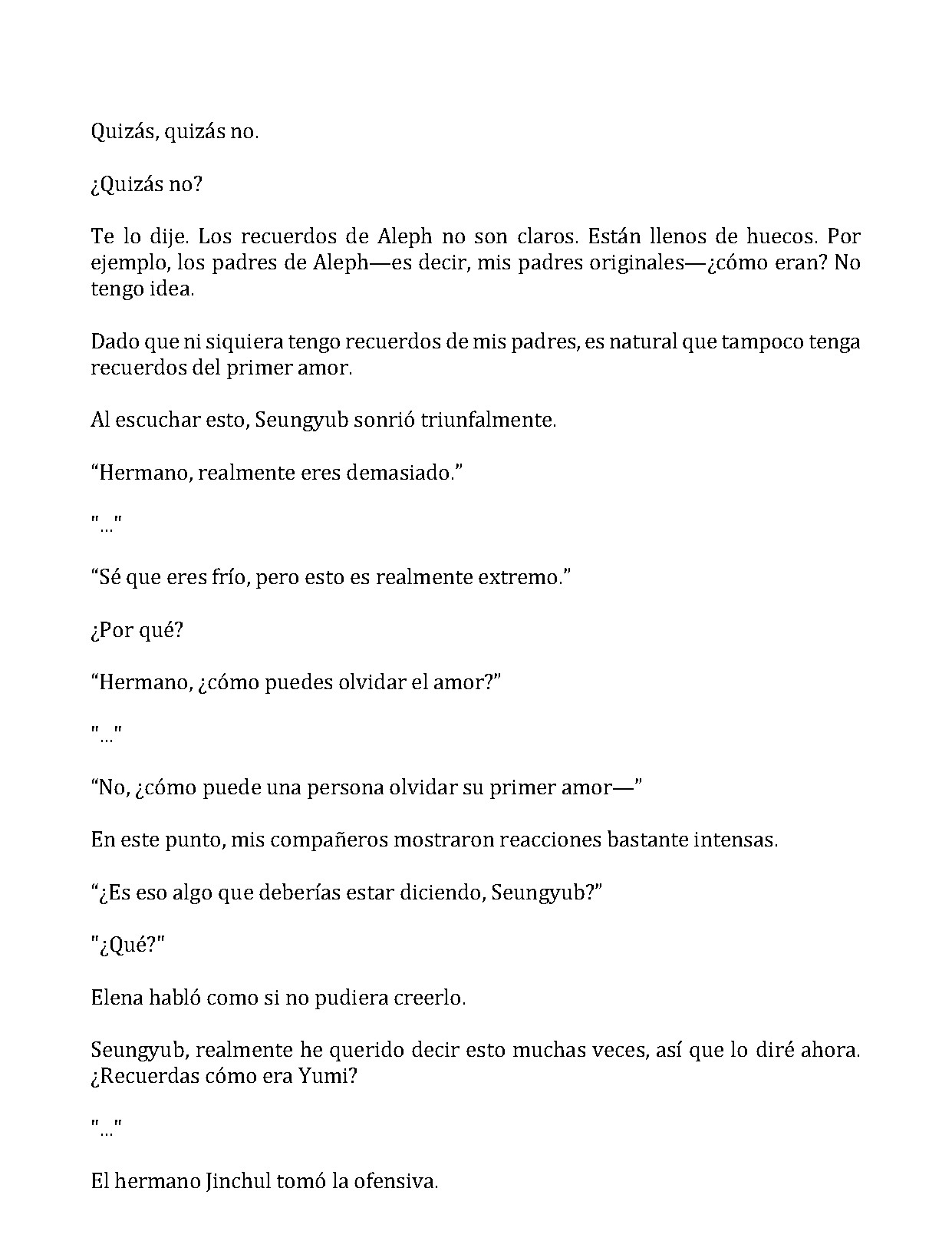 Quizás, quizás no.

¿Quizás no?

Te lo dije. Los recuerdos de Aleph no son claros. Están llenos de huecos. Por ejemplo, los padres de Aleph—es decir, mis padres originales—¿cómo eran? No tengo idea.

Dado que ni siquiera tengo recuerdos de mis padres, es natural que tampoco tenga recuerdos del primer amor.

Al escuchar esto, Seungyub sonrió triunfalmente.

"Hermano, realmente eres demasiado."

"..."

"Sé que eres frío, pero esto es realmente extremo."

¿Por qué?

"Hermano, ¿cómo puedes olvidar el amor?"

"..."

"No, ¿cómo puede una persona olvidar su primer amor—"

En este punto, mis compañeros mostraron reacciones bastante intensas.

"¿Es eso algo que deberías estar diciendo, Seungyub?"

"¿Qué?"

Elena habló como si no pudiera creerlo.

Seungyub, realmente he querido decir esto muchas veces, así que lo diré ahora. ¿Recuerdas cómo era Yumi?

"..."

El hermano Jinchul tomó la ofensiva.